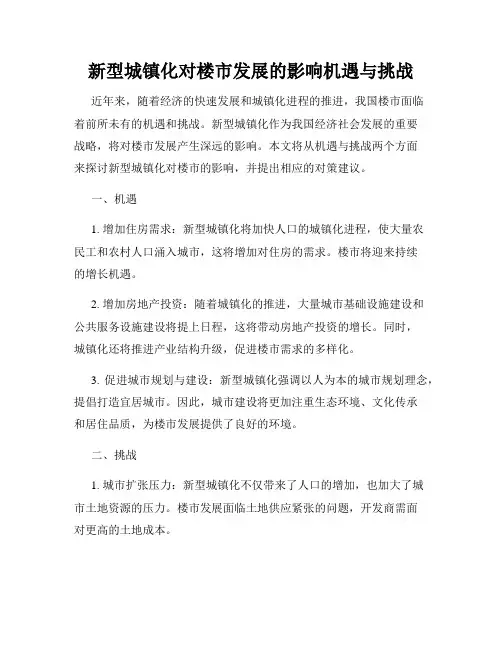 新型城镇化对楼市发展的影响机遇与挑战

近年来，随着经济的快速发展和城镇化进程的推进，我国楼市面临着前所未有的机遇和挑战。新型城镇化作为我国经济社会发展的重要战略，将对楼市发展产生深远的影响。本文将从机遇与挑战两个方面来探讨新型城镇化对楼市的影响，并提出相应的对策建议。

一、机遇

1. 增加住房需求：新型城镇化将加快人口的城镇化进程，使大量农民工和农村人口涌入城市，这将增加对住房的需求。楼市将迎来持续的增长机遇。

2. 增加房地产投资：随着城镇化的推进，大量城市基础设施建设和公共服务设施建设将提上日程，这将带动房地产投资的增长。同时，城镇化还将推进产业结构升级，促进楼市需求的多样化。

3. 促进城市规划与建设：新型城镇化强调以人为本的城市规划理念，提倡打造宜居城市。因此，城市建设将更加注重生态环境、文化传承和居住品质，为楼市发展提供了良好的环境。

二、挑战

1. 城市扩张压力：新型城镇化不仅带来了人口的增加，也加大了城市土地资源的压力。楼市发展面临土地供应紧张的问题，开发商需面对更高的土地成本。